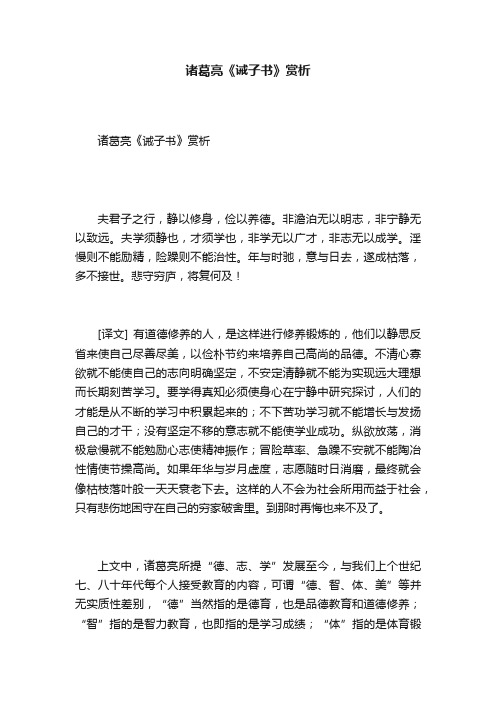 诸葛亮《诫子书》赏析

诸葛亮《诫子书》赏析

夫君子之行，静以修身，俭以养德。非澹泊无以明志，非宁静无以致远。夫学须静也，才须学也，非学无以广才，非志无以成学。淫慢则不能励精，险躁则不能治性。年与时驰，意与日去，遂成枯落，多不接世。悲守穷庐，将复何及！

[译文] 有道德修养的人，是这样进行修养锻炼的，他们以静思反省来使自己尽善尽美，以俭朴节约来培养自己高尚的品德。不清心寡欲就不能使自己的志向明确坚定，不安定清静就不能为实现远大理想而长期刻苦学习。要学得真知必须使身心在宁静中研究探讨，人们的才能是从不断的学习中积累起来的；不下苦功学习就不能增长与发扬自己的才干；没有坚定不移的意志就不能使学业成功。纵欲放荡，消极怠慢就不能勉励心志使精神振作；冒险草率、急躁不安就不能陶冶性情使节操高尚。如果年华与岁月虚度，志愿随时日消磨，最终就会像枯枝落叶般一天天衰老下去。这样的人不会为社会所用而益于社会，只有悲伤地困守在自己的穷家破舍里。到那时再悔也来不及了。

上文中，诸葛亮所提“德、志、学”发展至今，与我们上个世纪七、八十年代每个人接受教育的内容，可谓“德、智、体、美”等并无实质性差别，“德”当然指的是德育，也是品德教育和道德修养；“智”指的是智力教育，也即指的是学习成绩；“体”指的是体育锻